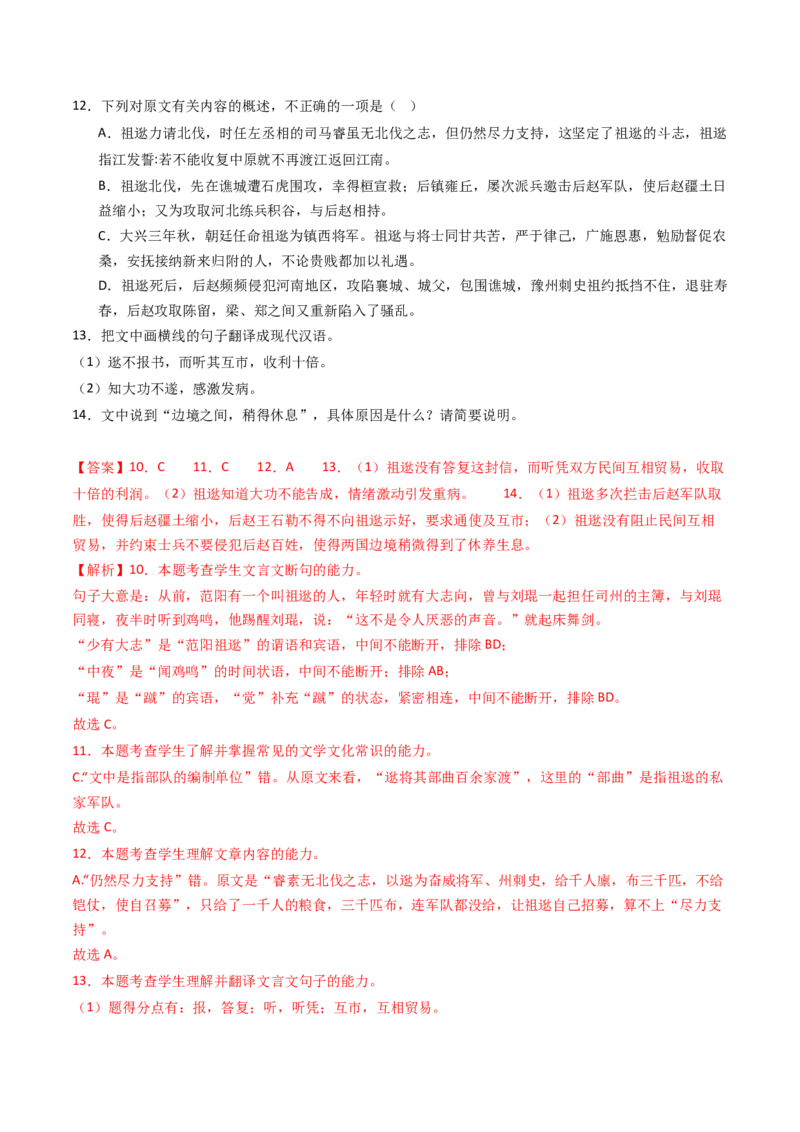 12．下列对原文有关内容的概述，不正确的一项是（ ）

A．祖逖力请北伐，时任左丞相的司马睿虽无北伐之志，但仍然尽力支持，这坚定了祖逖的斗志，祖逖指江发誓:若不能收复中原就不再渡江返回江南。

B．祖逖北伐，先在谯城遭石虎围攻，幸得桓宣救；后镇雍丘，屡次派兵邀击后赵军队，使后赵疆土日益缩小；又为攻取河北练兵积谷，与后赵相持。

C．大兴三年秋，朝廷任命祖逖为镇西将军。祖逖与将士同甘共苦，严于律己，广施恩惠，勉励督促农桑，安抚接纳新来归附的人，不论贵贱都加以礼遇。

D．祖逖死后，后赵频频侵犯河南地区，攻陷襄城、城父，包围谯城，豫州刺史祖约抵挡不住，退驻寿春，后赵攻取陈留，梁、郑之间又重新陷入了骚乱。

13．把文中画横线的句子翻译成现代汉语。

（1）逖不报书，而听其互市，收利十倍。

（2）知大功不遂，感激发病。

14．文中说到“边境之间，稍得休息”，具体原因是什么？请简要说明。

【答案】10．C 11．C 12．A 13．（1）祖逖没有答复这封信，而听凭双方民间互相贸易，收取十倍的利润。（2）祖逖知道大功不能告成，情绪激动引发重病。 14．（1）祖逖多次拦击后赵军队取胜，使得后赵疆土缩小，后赵王石勒不得不向祖逖示好，要求通使及互市；（2）祖逖没有阻止民间互相贸易，并约束士兵不要侵犯后赵百姓，使得两国边境稍微得到了休养生息。

【解析】10．本题考查学生文言文断句的能力。

句子大意是：从前，范阳有一个叫祖逖的人，年轻时就有大志向，曾与刘琨一起担任司州的主簿，与刘琨同寝，夜半时听到鸡鸣，他踢醒刘琨，说：“这不是令人厌恶的声音。”就起床舞剑。

“少有大志”是“范阳祖逖”的谓语和宾语，中间不能断开，排除BD；

“中夜”是“闻鸡鸣”的时间状语，中间不能断开；排除AB；

“琨”是“蹴”的宾语，“觉”补充“蹴”的状态，紧密相连，中间不能断开，排除BD。

故选C。

11．本题考查学生了解并掌握常见的文学文化常识的能力。

C.“文中是指部队的编制单位”错。从原文来看，“逖将其部曲百余家渡”，这里的“部曲”是指祖逖的私家军队。

故选C。

12．本题考查学生理解文章内容的能力。

A.“仍然尽力支持”错。原文是“睿素无北伐之志，以逖为奋威将军、州刺史，给千人廪，布三千匹，不给铠仗，使自召募”，只给了一千人的粮食，三千匹布，连军队都没给，让祖逖自己招募，算不上“尽力支持”。

故选A。

13．本题考查学生理解并翻译文言文句子的能力。

（1）题得分点有：报，答复；听，听凭；互市，互相贸易。